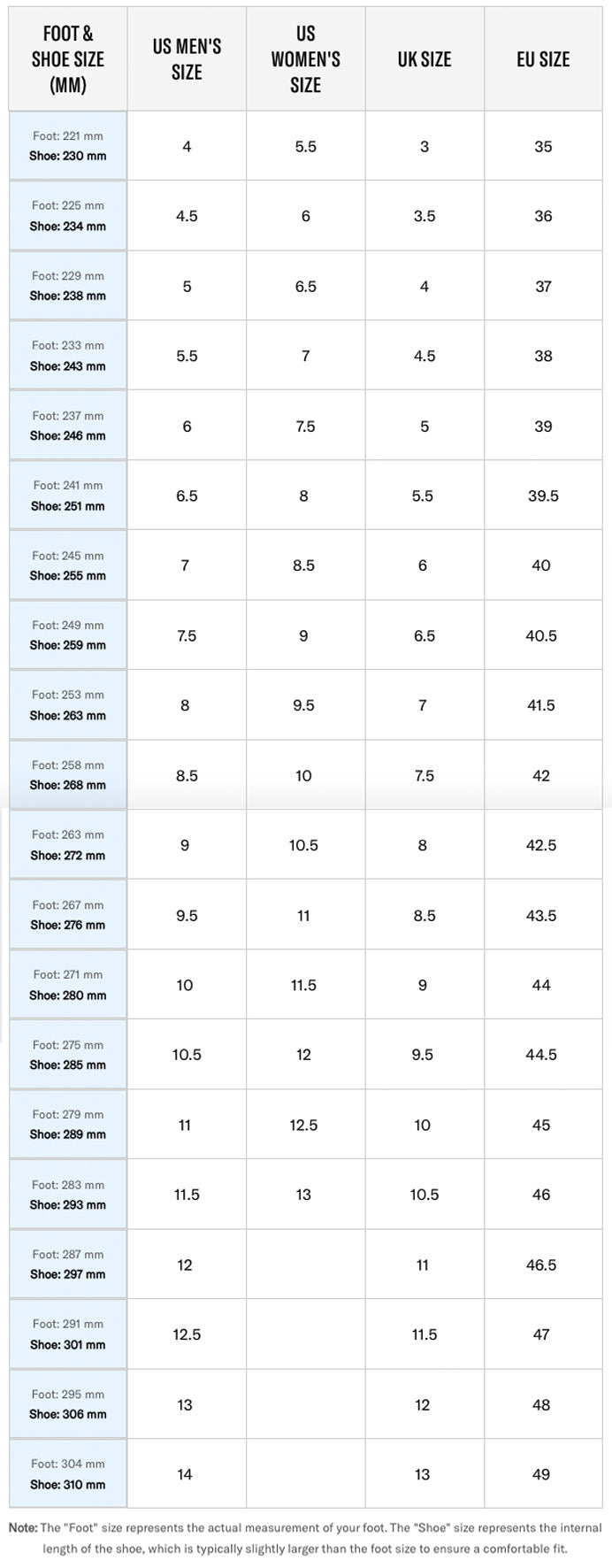 | FOOT & SHOE SIZE (MM) | US MEN'S SIZE | US WOMEN'S SIZE | UK SIZE | EU SIZE |
|---|---|---|---|---|
| Foot: 221 mm Shoe: 230 mm | 4 | 5.5 | 3 | 35 |
| Foot: 225 mm Shoe: 234 mm | 4.5 | 6 | 3.5 | 36 |
| Foot: 229 mm Shoe: 238 mm | 5 | 6.5 | 4 | 37 |
| Foot: 233 mm Shoe: 243 mm | 5.5 | 7 | 4.5 | 38 |
| Foot: 237 mm Shoe: 246 mm | 6 | 7.5 | 5 | 39 |
| Foot: 241 mm Shoe: 251 mm | 6.5 | 8 | 5.5 | 39.5 |
| Foot: 245 mm Shoe: 255 mm | 7 | 8.5 | 6 | 40 |
| Foot: 249 mm Shoe: 259 mm | 7.5 | 9 | 6.5 | 40.5 |
| Foot: 253 mm Shoe: 263 mm | 8 | 9.5 | 7 | 41.5 |
| Foot: 258 mm Shoe: 268 mm | 8.5 | 10 | 7.5 | 42 |
| Foot: 263 mm Shoe: 272 mm | 9 | 10.5 | 8 | 42.5 |
| Foot: 267 mm Shoe: 276 mm | 9.5 | 11 | 8.5 | 43.5 |
| Foot: 271 mm Shoe: 280 mm | 10 | 11.5 | 9 | 44 |
| Foot: 275 mm Shoe: 285 mm | 10.5 | 12 | 9.5 | 44.5 |
| Foot: 279 mm Shoe: 289 mm | 11 | 12.5 | 10 | 45 |
| Foot: 283 mm Shoe: 293 mm | 11.5 | 13 | 10.5 | 46 |
| Foot: 287 mm Shoe: 297 mm | 12 | | 11 | 46.5 |
| Foot: 291 mm Shoe: 301 mm | 12.5 | | 11.5 | 47 |
| Foot: 295 mm Shoe: 306 mm | 13 | | 12 | 48 |
| Foot: 304 mm Shoe: 310 mm | 14 | | 13 | 49 |

Note: The "Foot" size represents the actual measurement of your foot. The "Shoe" size represents the internal length of the shoe, which is typically slightly larger than the foot size to ensure a comfortable fit.